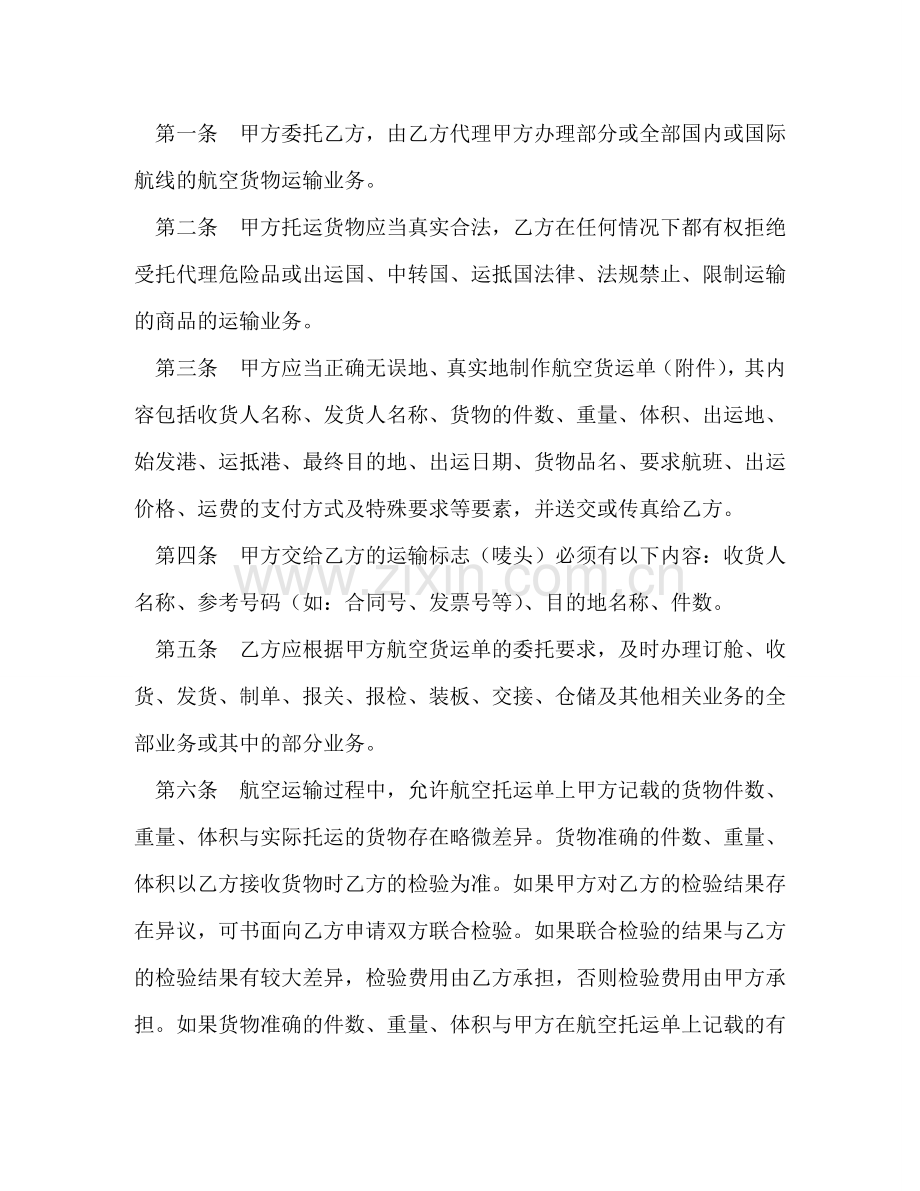 第一条　甲方委托乙方，由乙方代理甲方办理部分或全部国内或国际航线的航空货物运输业务。

第二条　甲方托运货物应当真实合法，乙方在任何情况下都有权拒绝受托代理危险品或出运国、中转国、运抵国法律、法规禁止、限制运输的商品的运输业务。

第三条　甲方应当正确无误地、真实地制作航空货运单（附件），其内容包括收货人名称、发货人名称、货物的件数、重量、体积、出运地、始发港、运抵港、最终目的地、出运日期、货物品名、要求航班、出运价格、运费的支付方式及特殊要求等要素，并送交或传真给乙方。

第四条　甲方交给乙方的运输标志（唛头）必须有以下内容：收货人名称、参考号码（如：合同号、发票号等）、目的地名称、件数。

第五条　乙方应根据甲方航空货运单的委托要求，及时办理订舱、收货、发货、制单、报关、报检、装板、交接、仓储及其他相关业务的全部业务或其中的部分业务。

第六条　航空运输过程中，允许航空托运单上甲方记载的货物件数、重量、体积与实际托运的货物存在略微差异。货物准确的件数、重量、体积以乙方接收货物时乙方的检验为准。如果甲方对乙方的检验结果存在异议，可书面向乙方申请双方联合检验。如果联合检验的结果与乙方的检验结果有较大差异，检验费用由乙方承担，否则检验费用由甲方承担。如果货物准确的件数、重量、体积与甲方在航空托运单上记载的有

www.zixin.com.cn